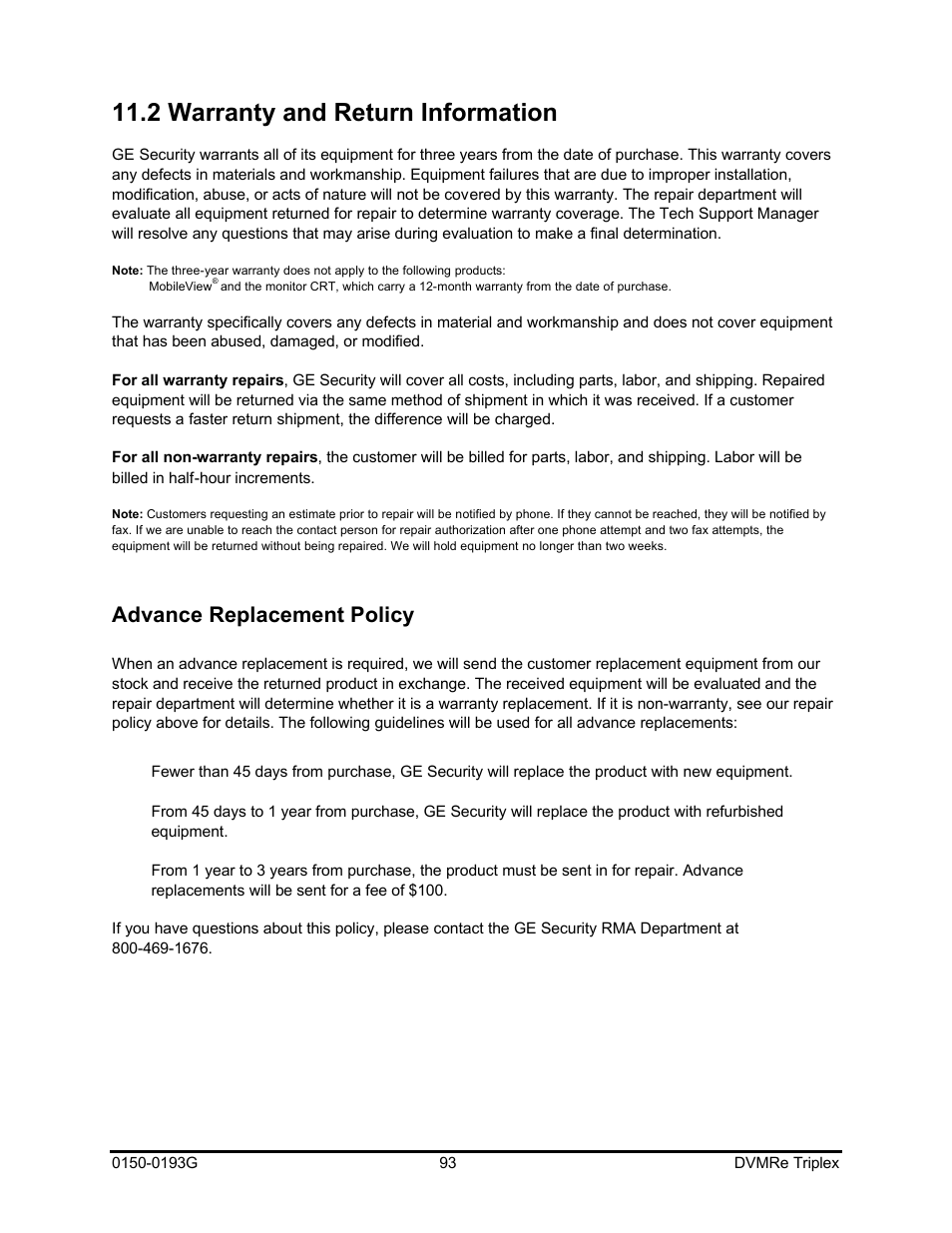 11.2 Warranty and Return Information

GE Security warrants all of its equipment for three years from the date of purchase. This warranty covers any defects in materials and workmanship. Equipment failures that are due to improper installation, modification, abuse, or acts of nature will not be covered by this warranty. The repair department will evaluate all equipment returned for repair to determine warranty coverage. The Tech Support Manager will resolve any questions that may arise during evaluation to make a final determination.

Note: The three-year warranty does not apply to the following products: MobileView® and the monitor CRT, which carry a 12-month warranty from the date of purchase.

The warranty specifically covers any defects in material and workmanship and does not cover equipment that has been abused, damaged, or modified.

For all warranty repairs, GE Security will cover all costs, including parts, labor, and shipping. Repaired equipment will be returned via the same method of shipment in which it was received. If a customer requests a faster return shipment, the difference will be charged.

For all non-warranty repairs, the customer will be billed for parts, labor, and shipping. Labor will be billed in half-hour increments.

Note: Customers requesting an estimate prior to repair will be notified by phone. If they cannot be reached, they will be notified by fax. If we are unable to reach the contact person for repair authorization after one phone attempt and two fax attempts, the equipment will be returned without being repaired. We will hold equipment no longer than two weeks.

Advance Replacement Policy

When an advance replacement is required, we will send the customer replacement equipment from our stock and receive the returned product in exchange. The received equipment will be evaluated and the repair department will determine whether it is a warranty replacement. If it is non-warranty, see our repair policy above for details. The following guidelines will be used for all advance replacements:

Fewer than 45 days from purchase, GE Security will replace the product with new equipment.

From 45 days to 1 year from purchase, GE Security will replace the product with refurbished equipment.

From 1 year to 3 years from purchase, the product must be sent in for repair. Advance replacements will be sent for a fee of $100.

If you have questions about this policy, please contact the GE Security RMA Department at 800-469-1676.

0150-0193G
93
DVMRe Triplex